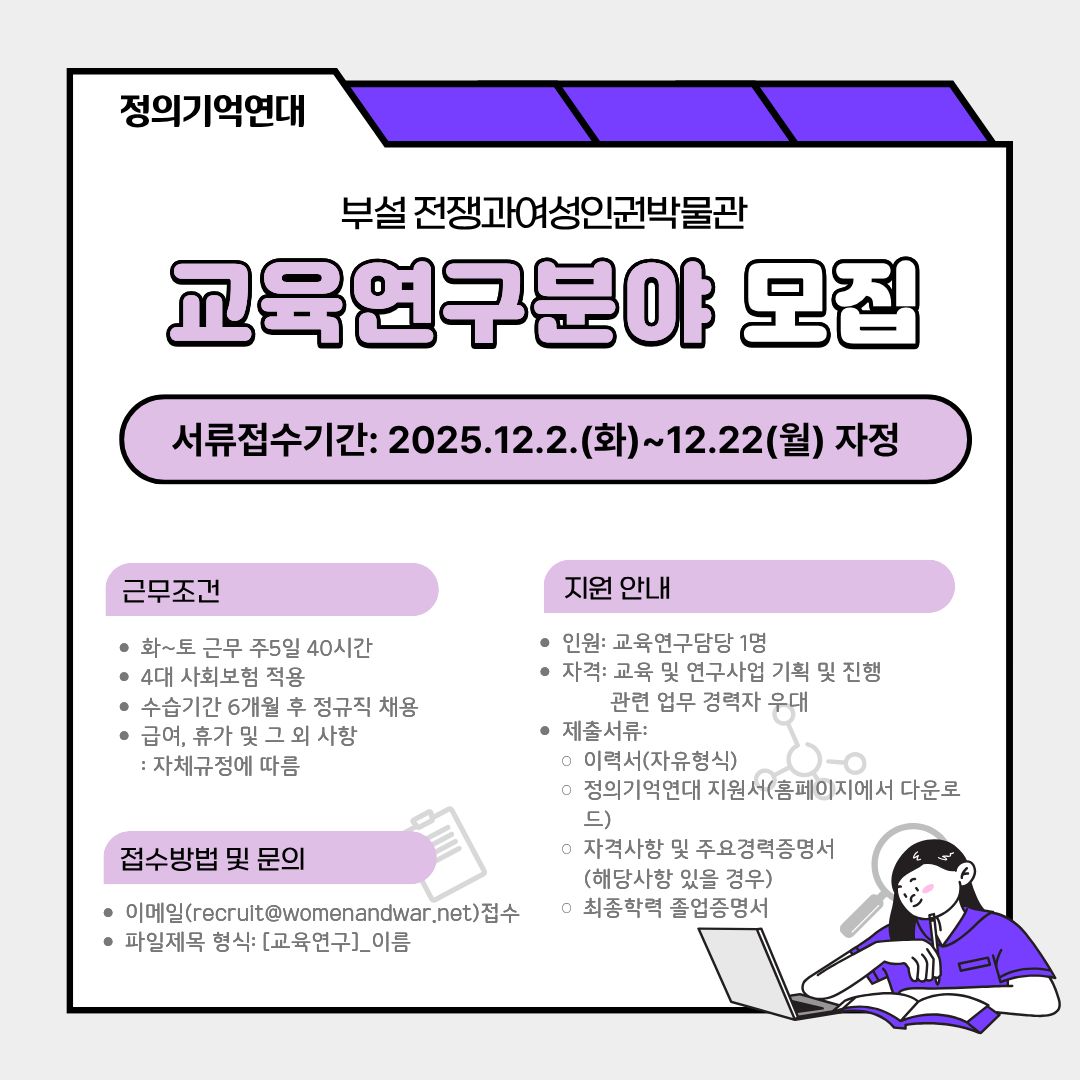 정의기억연대

부설 전쟁과여성인권박물관

교육연구분야 모집

서류접수기간: 2025.12.2.(화)~12.22(월) 자정

근무조건

• 화~토 근무 주5일 40시간
• 4대 사회보험 적용
• 수습기간 6개월 후 정규직 채용
• 급여, 휴가 및 그 외 사항
: 자체규정에 따름

접수방법 및 문의

• 이메일(recruit@womenandwar.net)접수
• 파일제목 형식: [교육연구]_이름

지원 안내

• 인원: 교육연구담당 1명
• 자격: 교육 및 연구사업 기획 및 진행 관련 업무 경력자 우대
• 제출서류:
○ 이력서(자유형식)
○ 정의기억연대 지원서(홈페이지에서 다운로드)
○ 자격사항 및 주요경력증명서 (해당사항 있을 경우)
○ 최종학력 졸업증명서